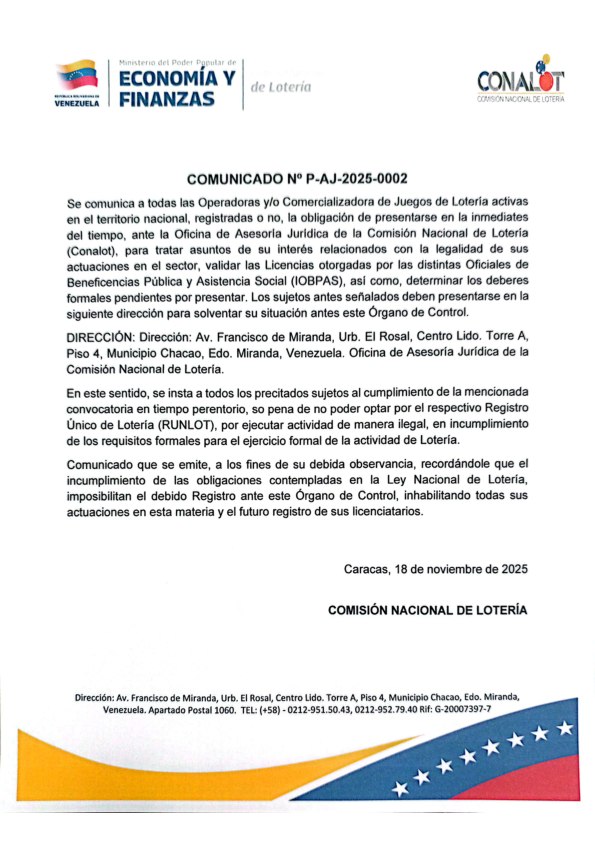 REPÚBLICA BOLIVARIANA DE VENEZUELA

Ministerio del Poder Popular de ECONOMÍA Y FINANZAS

de Lotería

CONALOT
COMISIÓN NACIONAL DE LOTERÍA

COMUNICADO Nº P-AJ-2025-0002

Se comunica a todas las Operadoras y/o Comercializadora de Juegos de Lotería activas en el territorio nacional, registradas o no, la obligación de presentarse en la inmediates del tiempo, ante la Oficina de Asesoría Jurídica de la Comisión Nacional de Lotería (Conalot), para tratar asuntos de su interés relacionados con la legalidad de sus actuaciones en el sector, validar las Licencias otorgadas por las distintas Oficiales de Beneficencias Pública y Asistencia Social (IOBPAS), así como, determinar los deberes formales pendientes por presentar. Los sujetos antes señalados deben presentarse en la siguiente dirección para solventar su situación antes este Órgano de Control.

DIRECCIÓN: Dirección: Av. Francisco de Miranda, Urb. El Rosal, Centro Lido. Torre A, Piso 4, Municipio Chacao, Edo. Miranda, Venezuela. Oficina de Asesoría Jurídica de la Comisión Nacional de Lotería.

En este sentido, se insta a todos los precitados sujetos al cumplimiento de la mencionada convocatoria en tiempo perentorio, so pena de no poder optar por el respectivo Registro Único de Lotería (RUNLOT), por ejecutar actividad de manera ilegal, en incumplimiento de los requisitos formales para el ejercicio formal de la actividad de Lotería.

Comunicado que se emite, a los fines de su debida observancia, recordándole que el incumplimiento de las obligaciones contempladas en la Ley Nacional de Lotería, imposibilitan el debido Registro ante este Órgano de Control, inhabilitando todas sus actuaciones en esta materia y el futuro registro de sus licenciatarios.

Caracas, 18 de noviembre de 2025

COMISIÓN NACIONAL DE LOTERÍA

Dirección: Av. Francisco de Miranda, Urb. El Rosal, Centro Lido. Torre A, Piso 4, Municipio Chacao, Edo. Miranda, Venezuela. Apartado Postal 1060. TEL: (+58) - 0212-951.50.43, 0212-952.79.40 Rif: G-20007397-7